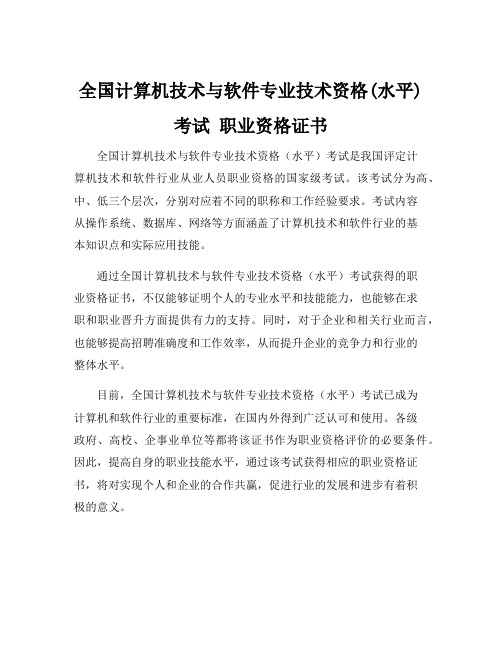 全国计算机技术与软件专业技术资格(水平)考试 职业资格证书

全国计算机技术与软件专业技术资格（水平）考试是我国评定计算机技术和软件行业从业人员职业资格的国家级考试。该考试分为高、中、低三个层次，分别对应着不同的职称和工作经验要求。考试内容从操作系统、数据库、网络等方面涵盖了计算机技术和软件行业的基本知识点和实际应用技能。

通过全国计算机技术与软件专业技术资格（水平）考试获得的职业资格证书，不仅能够证明个人的专业水平和技能能力，也能够在求职和职业晋升方面提供有力的支持。同时，对于企业和相关行业而言，也能够提高招聘准确度和工作效率，从而提升企业的竞争力和行业的整体水平。

目前，全国计算机技术与软件专业技术资格（水平）考试已成为计算机和软件行业的重要标准，在国内外得到广泛认可和使用。各级政府、高校、企事业单位等都将该证书作为职业资格评价的必要条件。因此，提高自身的职业技能水平，通过该考试获得相应的职业资格证书，将对实现个人和企业的合作共赢，促进行业的发展和进步有着积极的意义。